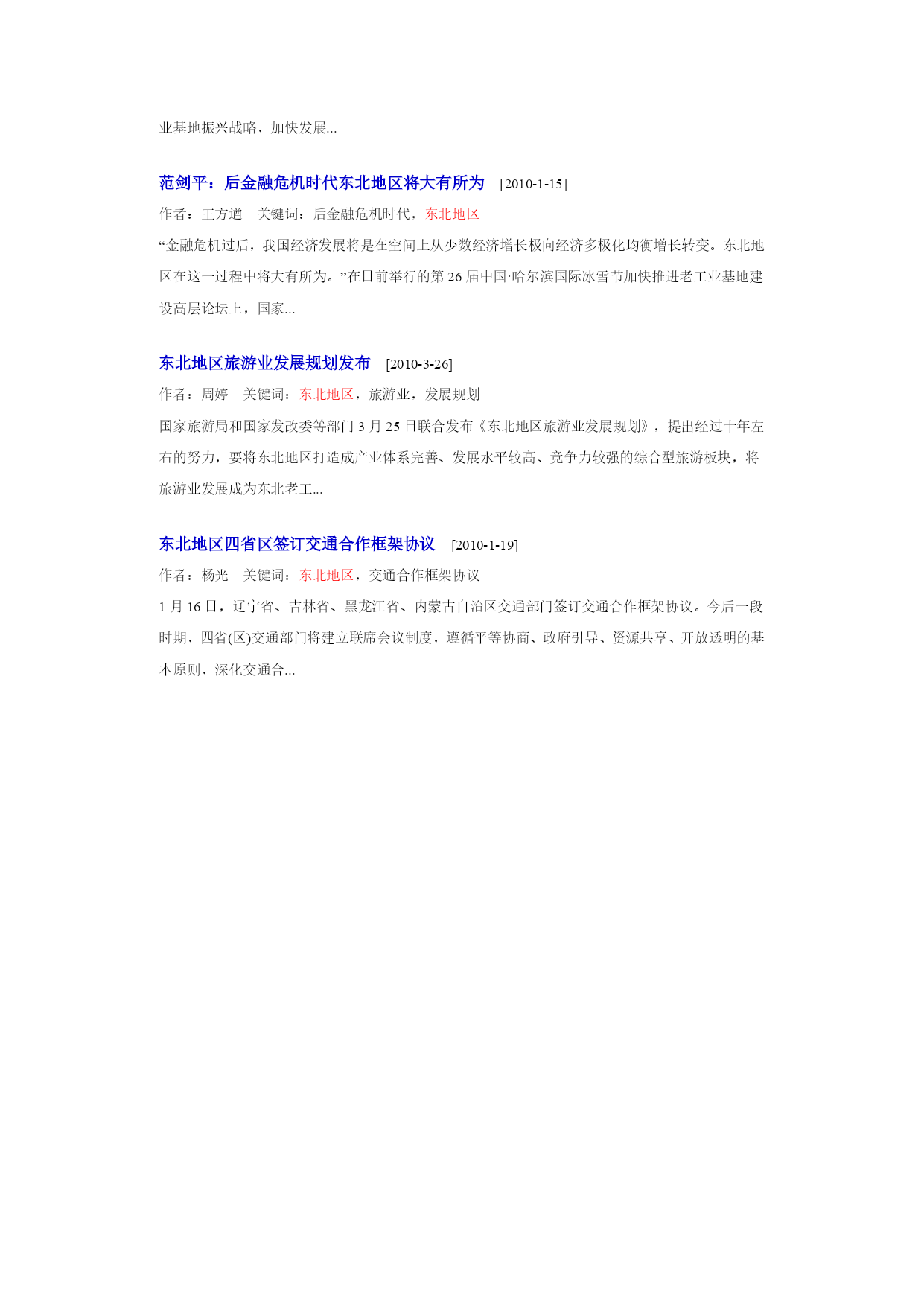 业基地振兴战略，加快发展...

范剑平：后金融危机时代东北地区将大有所为 [2010-1-15]

作者：王方遒 关键词：后金融危机时代，东北地区

“金融危机过后，我国经济发展将是在空间上从少数经济增长极向经济多极化均衡增长转变。东北地区在这一过程中将大有所为。”在日前举行的第 26 届中国·哈尔滨国际冰雪节加快推进老工业基地建设高层论坛上，国家...

东北地区旅游业发展规划发布 [2010-3-26]

作者：周婷 关键词：东北地区，旅游业，发展规划

国家旅游局和国家发改委等部门 3 月 25 日联合发布《东北地区旅游业发展规划》，提出经过十年左右的努力，要将东北地区打造成产业体系完善、发展水平较高、竞争力较强的综合型旅游板块，将旅游业发展成为东北老工...

东北地区四省区签订交通合作框架协议 [2010-1-19]

作者：杨光 关键词：东北地区，交通合作框架协议

1 月 16 日，辽宁省、吉林省、黑龙江省、内蒙古自治区交通部门签订交通合作框架协议。今后一段时期，四省(区)交通部门将建立联席会议制度，遵循平等协商、政府引导、资源共享、开放透明的基本原则，深化交通合...